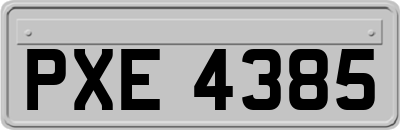 PXE 4385